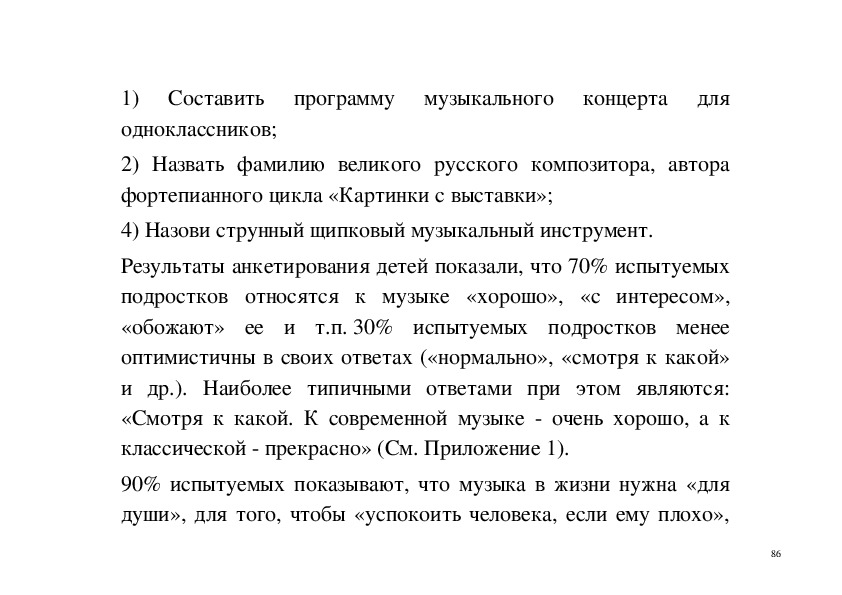 1) Составить программу музыкального концерта для одноклассников;

2) Назвать фамилию великого русского композитора, автора фортепианного цикла «Картинки с выставки»;

4) Назови струнный щипковый музыкальный инструмент.

Результаты анкетирования детей показали, что 70% испытуемых подростков относятся к музыке «хорошо», «с интересом», «обожают» ее и т.п. 30% испытуемых подростков менее оптимистичны в своих ответах («нормально», «смотря к какой» и др.). Наиболее типичными ответами при этом являются: «Смотря к какой. К современной музыке - очень хорошо, а к классической - прекрасно» (См. Приложение 1).

90% испытуемых показывают, что музыка в жизни нужна «для души», для того, чтобы «успокоить человека, если ему плохо»,

86